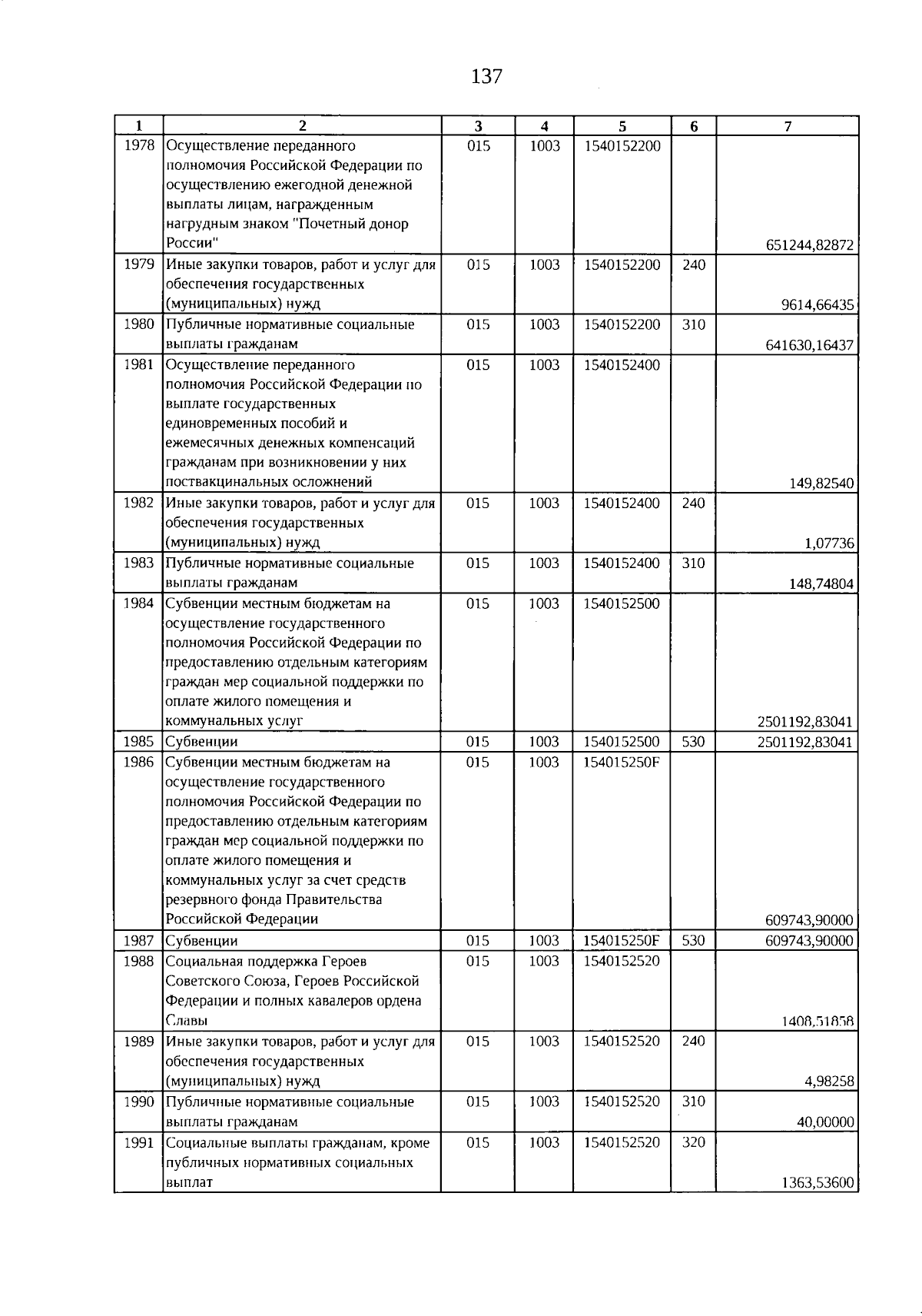 137

| 1 | 2 | 3 | 4 | 5 | 6 | 7 |
|---|---|---|---|---|---|---|
| 1978 | Осуществление переданного полномочия Российской Федерации по осуществлению ежегодной денежной выплаты лицам, награжденным нагрудным знаком "Почетный донор России" | 015 | 1003 | 1540152200 | | 651244,82872 |
| 1979 | Иные закупки товаров, работ и услуг для обеспечения государственных (муниципальных) нужд | 015 | 1003 | 1540152200 | 240 | 9614,66435 |
| 1980 | Публичные нормативные социальные выплаты гражданам | 015 | 1003 | 1540152200 | 310 | 641630,16437 |
| 1981 | Осуществление переданного полномочия Российской Федерации по выплате государственных единовременных пособий и ежемесячных денежных компенсаций гражданам при возникновении у них поствакцинальных осложнений | 015 | 1003 | 1540152400 | | 149,82540 |
| 1982 | Иные закупки товаров, работ и услуг для обеспечения государственных (муниципальных) нужд | 015 | 1003 | 1540152400 | 240 | 1,07736 |
| 1983 | Публичные нормативные социальные выплаты гражданам | 015 | 1003 | 1540152400 | 310 | 148,74804 |
| 1984 | Субвенции местным бюджетам на осуществление государственного полномочия Российской Федерации по предоставлению отдельным категориям граждан мер социальной поддержки по оплате жилого помещения и коммунальных услуг | 015 | 1003 | 1540152500 | | 2501192,83041 |
| 1985 | Субвенции | 015 | 1003 | 1540152500 | 530 | 2501192,83041 |
| 1986 | Субвенции местным бюджетам на осуществление государственного полномочия Российской Федерации по предоставлению отдельным категориям граждан мер социальной поддержки по оплате жилого помещения и коммунальных услуг за счет средств резервного фонда Правительства Российской Федерации | 015 | 1003 | 154015250F | | 609743,90000 |
| 1987 | Субвенции | 015 | 1003 | 154015250F | 530 | 609743,90000 |
| 1988 | Социальная поддержка Героев Советского Союза, Героев Российской Федерации и полных кавалеров ордена Славы | 015 | 1003 | 1540152520 | | 1408,51858 |
| 1989 | Иные закупки товаров, работ и услуг для обеспечения государственных (муниципальных) нужд | 015 | 1003 | 1540152520 | 240 | 4,98258 |
| 1990 | Публичные нормативные социальные выплаты гражданам | 015 | 1003 | 1540152520 | 310 | 40,00000 |
| 1991 | Социальные выплаты гражданам, кроме публичных нормативных социальных выплат | 015 | 1003 | 1540152520 | 320 | 1363,53600 |